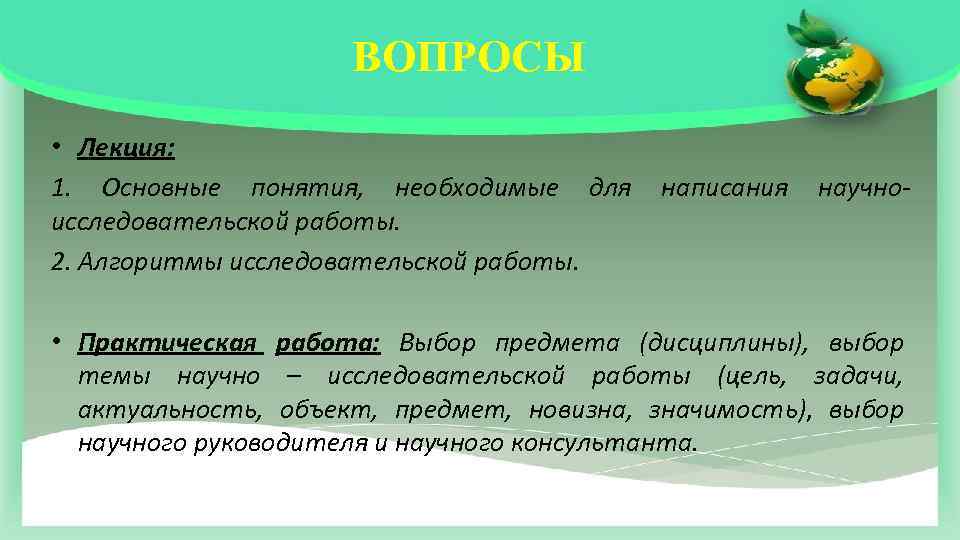 ВОПРОСЫ

• Лекция:

1. Основные понятия, необходимые для написания научно-исследовательской работы.

2. Алгоритмы исследовательской работы.

• Практическая работа: Выбор предмета (дисциплины), выбор темы научно – исследовательской работы (цель, задачи, актуальность, объект, предмет, новизна, значимость), выбор научного руководителя и научного консультанта.